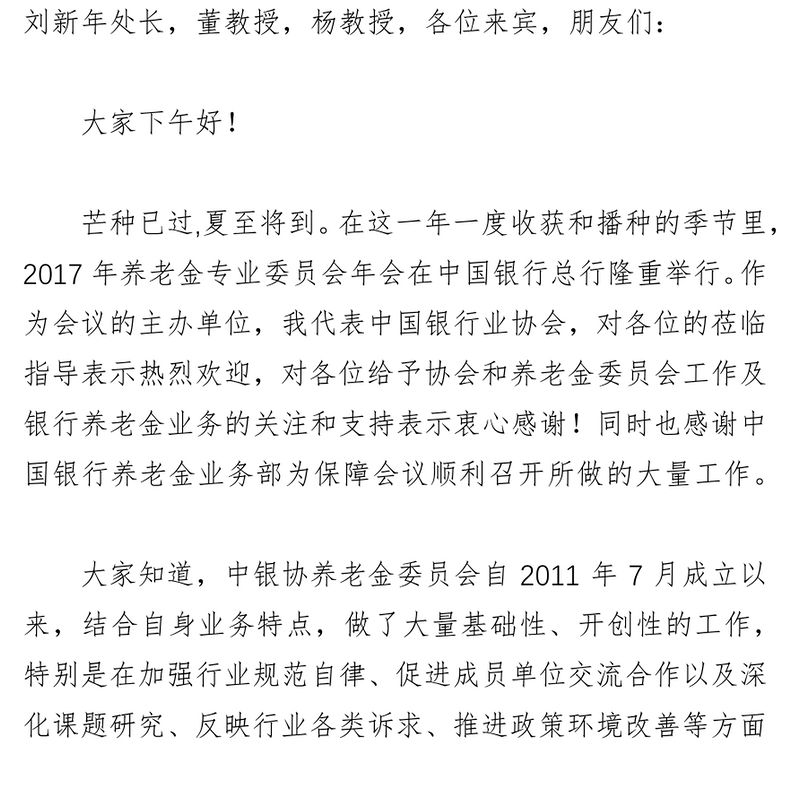 刘新年处长，董教授，杨教授，各位来宾，朋友们：

大家下午好！

芒种已过,夏至将到。在这一年一度收获和播种的季节里，2017 年养老金专业委员会年会在中国银行总行隆重举行。作为会议的主办单位，我代表中国银行业协会，对各位的莅临指导表示热烈欢迎，对各位给予协会和养老金委员会工作及银行养老金业务的关注和支持表示衷心感谢！同时也感谢中国银行养老金业务部为保障会议顺利召开所做的大量工作。

大家知道，中银协养老金委员会自 2011 年 7 月成立以来，结合自身业务特点，做了大量基础性、开创性的工作，特别是在加强行业规范自律、促进成员单位交流合作以及深化课题研究、反映行业各类诉求、推进政策环境改善等方面